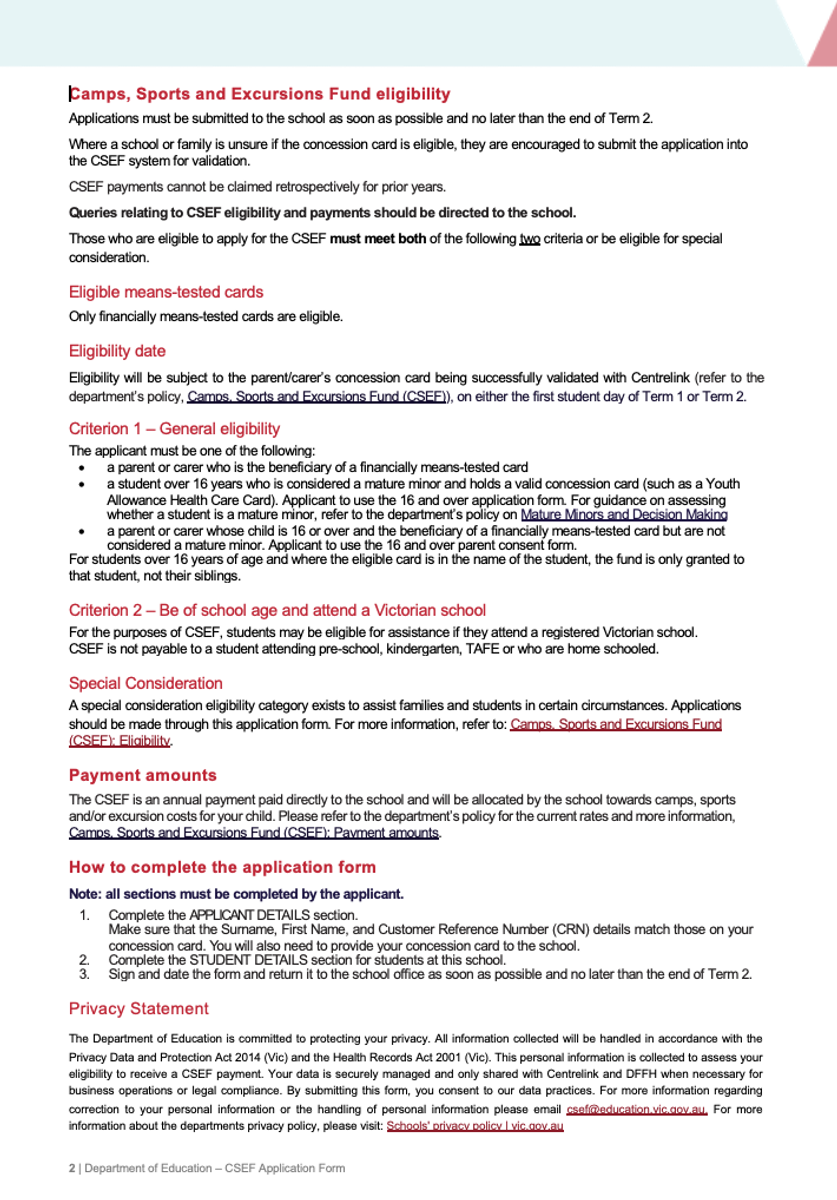 Camps, Sports and Excursions Fund eligibility

Applications must be submitted to the school as soon as possible and no later than the end of Term 2.

Where a school or family is unsure if the concession card is eligible, they are encouraged to submit the application into the CSEF system for validation.

CSEF payments cannot be claimed retrospectively for prior years.

Queries relating to CSEF eligibility and payments should be directed to the school.

Those who are eligible to apply for the CSEF must meet both of the following two criteria or be eligible for special consideration.

Eligible means-tested cards

Only financially means-tested cards are eligible.

Eligibility date

Eligibility will be subject to the parent/carer's concession card being successfully validated with Centrelink (refer to the department's policy, Camps, Sports and Excursions Fund (CSEF)), on either the first student day of Term 1 or Term 2.

Criterion 1 – General eligibility

The applicant must be one of the following:
• a parent or carer who is the beneficiary of a financially means-tested card
• a student over 16 years who is considered a mature minor and holds a valid concession card (such as a Youth Allowance Health Care Card). Applicant to use the 16 and over application form. For guidance on assessing whether a student is a mature minor, refer to the department's policy on Mature Minors and Decision Making
• a parent or carer whose child is 16 or over and the beneficiary of a financially means-tested card but are not considered a mature minor. Applicant to use the 16 and over parent consent form.
For students over 16 years of age and where the eligible card is in the name of the student, the fund is only granted to that student, not their siblings.

Criterion 2 – Be of school age and attend a Victorian school

For the purposes of CSEF, students may be eligible for assistance if they attend a registered Victorian school. CSEF is not payable to a student attending pre-school, kindergarten, TAFE or who are home schooled.

Special Consideration

A special consideration eligibility category exists to assist families and students in certain circumstances. Applications should be made through this application form. For more information, refer to: Camps, Sports and Excursions Fund (CSEF): Eligibility.

Payment amounts

The CSEF is an annual payment paid directly to the school and will be allocated by the school towards camps, sports and/or excursion costs for your child. Please refer to the department's policy for the current rates and more information, Camps, Sports and Excursions Fund (CSEF): Payment amounts.

How to complete the application form

Note: all sections must be completed by the applicant.
1. Complete the APPLICANT DETAILS section.
Make sure that the Surname, First Name, and Customer Reference Number (CRN) details match those on your concession card. You will also need to provide your concession card to the school.
2. Complete the STUDENT DETAILS section for students at this school.
3. Sign and date the form and return it to the school office as soon as possible and no later than the end of Term 2.

Privacy Statement

The Department of Education is committed to protecting your privacy. All information collected will be handled in accordance with the Privacy Data and Protection Act 2014 (Vic) and the Health Records Act 2001 (Vic). This personal information is collected to assess your eligibility to receive a CSEF payment. Your data is securely managed and only shared with Centrelink and DFFH when necessary for business operations or legal compliance. By submitting this form, you consent to our data practices. For more information regarding correction to your personal information or the handling of personal information please email csef@education.vic.gov.au. For more information about the departments privacy policy, please visit: Schools' privacy policy | vic.gov.au

2 | Department of Education – CSEF Application Form